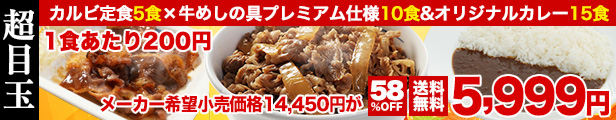 超目玉

カルビ定食5食×牛めしの具プレミアム仕様10食&オリジナルカレー15食

1食あたり200円

メーカー希望小売価格14,450円が

58%OFF

送料無料

5,999円